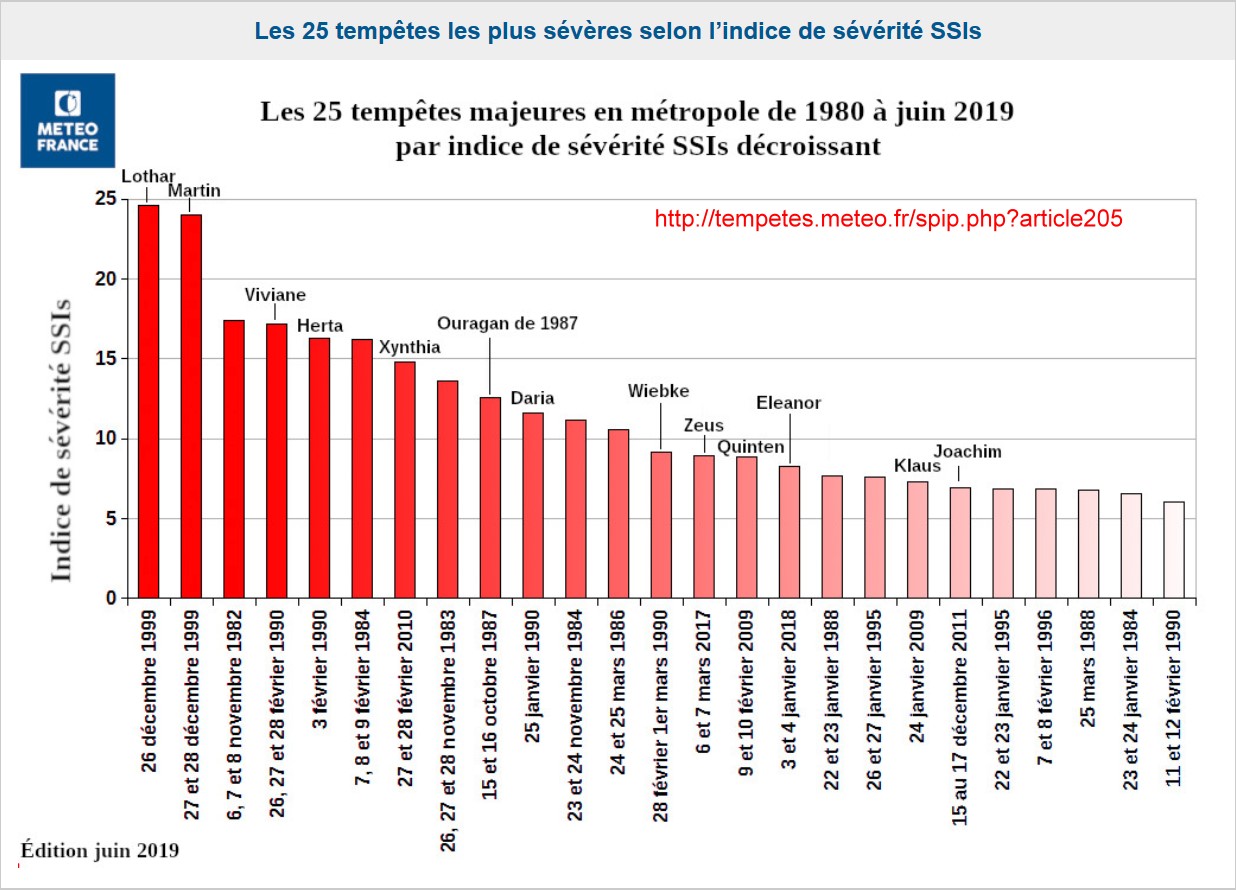 Les 25 tempêtes les plus sévères selon l'indice de sévérité SSIs

METEO FRANCE

Les 25 tempêtes majeures en métropole de 1980 à juin 2019
par indice de sévérité SSIs décroissant

http://tempetes.meteo.fr/spip.php?article205

Indice de sévérité SSIs

25
20
15
10
5
0

Lothar
Martin
Viviane
Herta
Xynthia
Ouragan de 1987
Daria
Wiebke
Zeus
Quinten
Eleanor
Klaus
Joachim

26 décembre 1999
27 et 28 décembre 1999
6, 7 et 8 novembre 1982
26, 27 et 28 février 1990
3 février 1990
7, 8 et 9 février 1984
27 et 28 février 2010
26, 27 et 28 novembre 1983
15 et 16 octobre 1987
25 janvier 1990
23 et 24 novembre 1984
24 et 25 mars 1986
28 février 1er mars 1990
6 et 7 mars 2017
9 et 10 février 2009
3 et 4 janvier 2018
22 et 23 janvier 1988
26 et 27 janvier 1995
24 janvier 2009
15 au 17 décembre 2011
22 et 23 janvier 1995
7 et 8 février 1996
25 mars 1988
23 et 24 janvier 1984
11 et 12 février 1990

Édition juin 2019